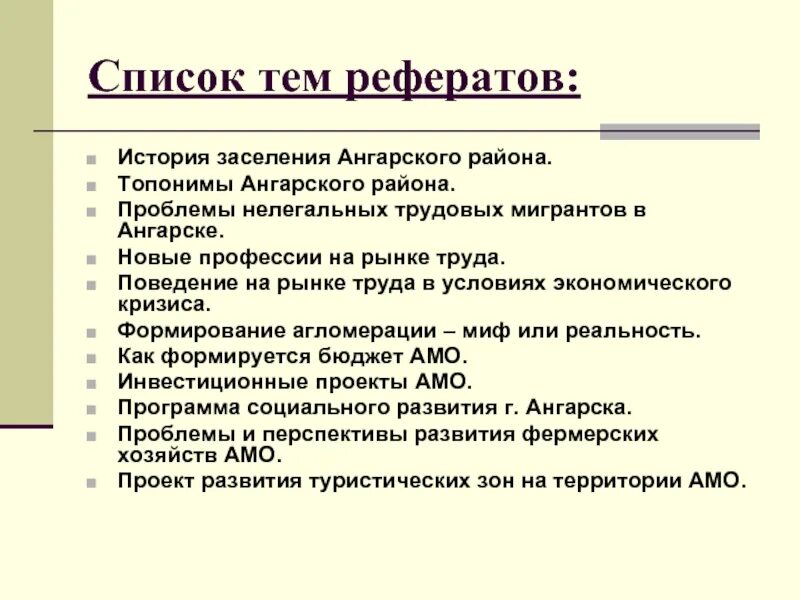 Список тем рефератов:

- История заселения Ангарского района.
- Топонимы Ангарского района.
- Проблемы нелегальных трудовых мигрантов в Ангарске.
- Новые профессии на рынке труда.
- Поведение на рынке труда в условиях экономического кризиса.
- Формирование агломерации – миф или реальность.
- Как формируется бюджет АМО.
- Инвестиционные проекты АМО.
- Программа социального развития г. Ангарска.
- Проблемы и перспективы развития фермерских хозяйств АМО.
- Проект развития туристических зон на территории АМО.